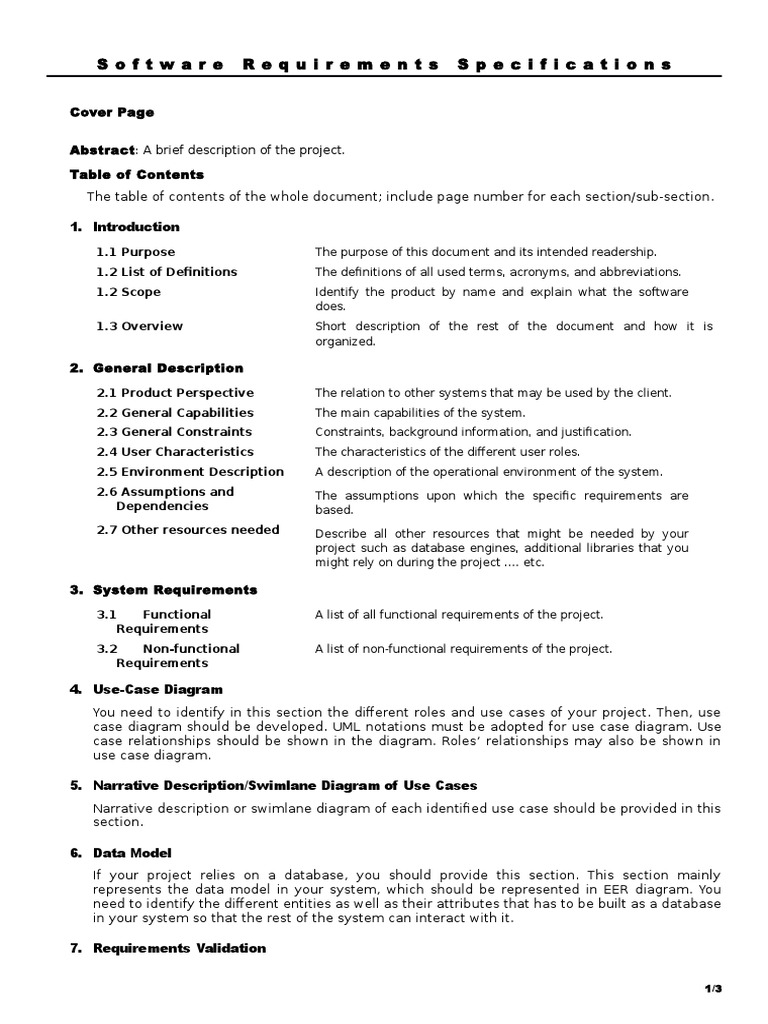 Software Requirements Specifications

Cover Page

Abstract: A brief description of the project.

Table of Contents

The table of contents of the whole document; include page number for each section/sub-section.

1. Introduction

| | |
|---|---|
| 1.1 Purpose | The purpose of this document and its intended readership. |
| 1.2 List of Definitions | The definitions of all used terms, acronyms, and abbreviations. |
| 1.2 Scope | Identify the product by name and explain what the software does. |
| 1.3 Overview | Short description of the rest of the document and how it is organized. |

2. General Description

| | |
|---|---|
| 2.1 Product Perspective | The relation to other systems that may be used by the client. |
| 2.2 General Capabilities | The main capabilities of the system. |
| 2.3 General Constraints | Constraints, background information, and justification. |
| 2.4 User Characteristics | The characteristics of the different user roles. |
| 2.5 Environment Description | A description of the operational environment of the system. |
| 2.6 Assumptions and Dependencies | The assumptions upon which the specific requirements are based. |
| 2.7 Other resources needed | Describe all other resources that might be needed by your project such as database engines, additional libraries that you might rely on during the project .... etc. |

3. System Requirements

| | |
|---|---|
| 3.1 Functional Requirements | A list of all functional requirements of the project. |
| 3.2 Non-functional Requirements | A list of non-functional requirements of the project. |

4. Use-Case Diagram

You need to identify in this section the different roles and use cases of your project. Then, use case diagram should be developed. UML notations must be adopted for use case diagram. Use case relationships should be shown in the diagram. Roles' relationships may also be shown in use case diagram.

5. Narrative Description/Swimlane Diagram of Use Cases

Narrative description or swimlane diagram of each identified use case should be provided in this section.

6. Data Model

If your project relies on a database, you should provide this section. This section mainly represents the data model in your system, which should be represented in EER diagram. You need to identify the different entities as well as their attributes that has to be built as a database in your system so that the rest of the system can interact with it.

7. Requirements Validation

1/3